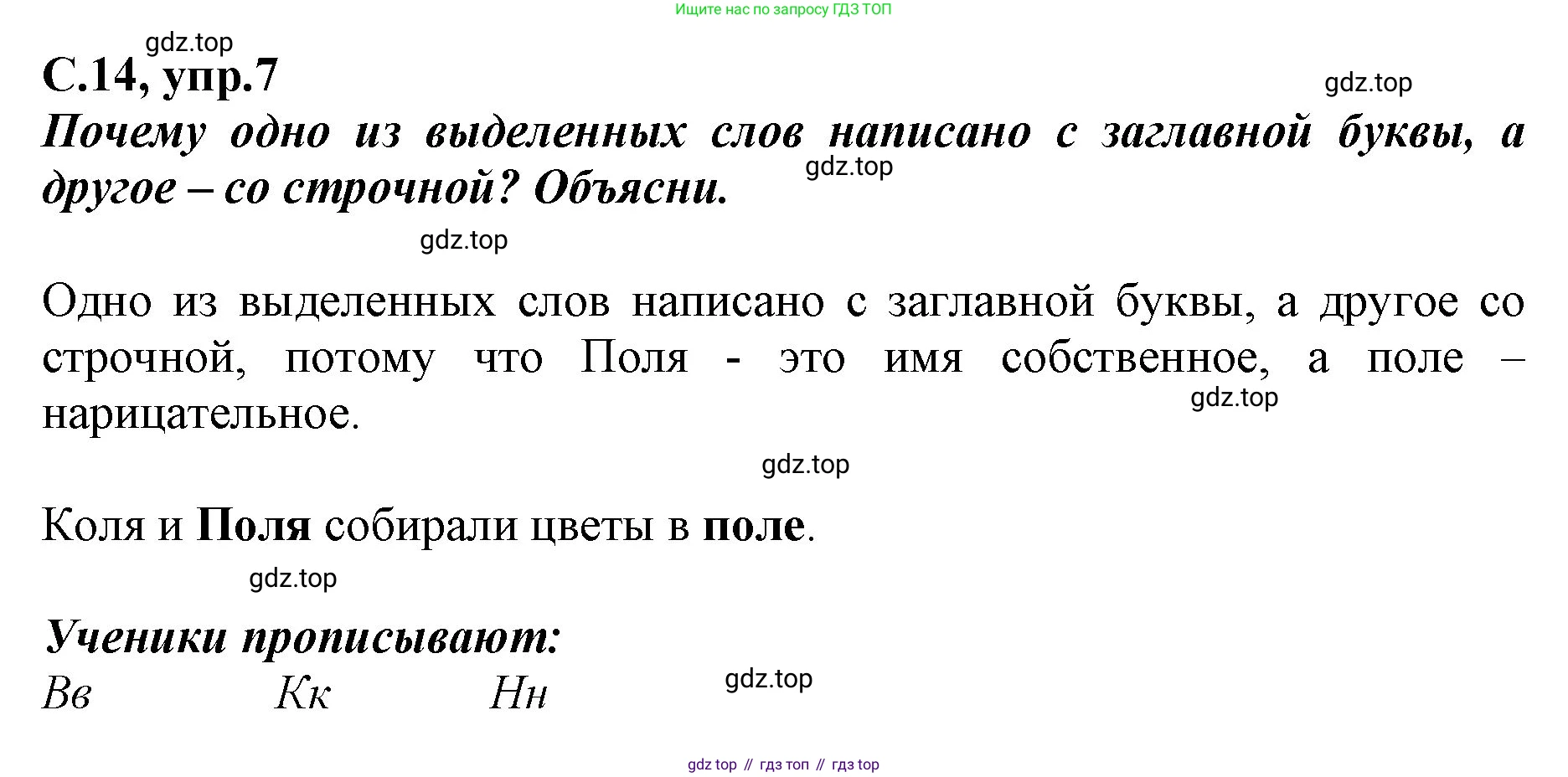 Ищите нас по запросу ГДЗ ТОП

С.14, упр.7

Почему одно из выделенных слов написано с заглавной буквы, а другое – со строчной? Объясни.

Одно из выделенных слов написано с заглавной буквы, а другое со строчной, потому что Поля - это имя собственное, а поле – нарицательное.

Коля и Поля собирали цветы в поле.

Ученики прописывают:

Вв Кк Нн

gdz top // гдз топ // гдз top

gdz.top